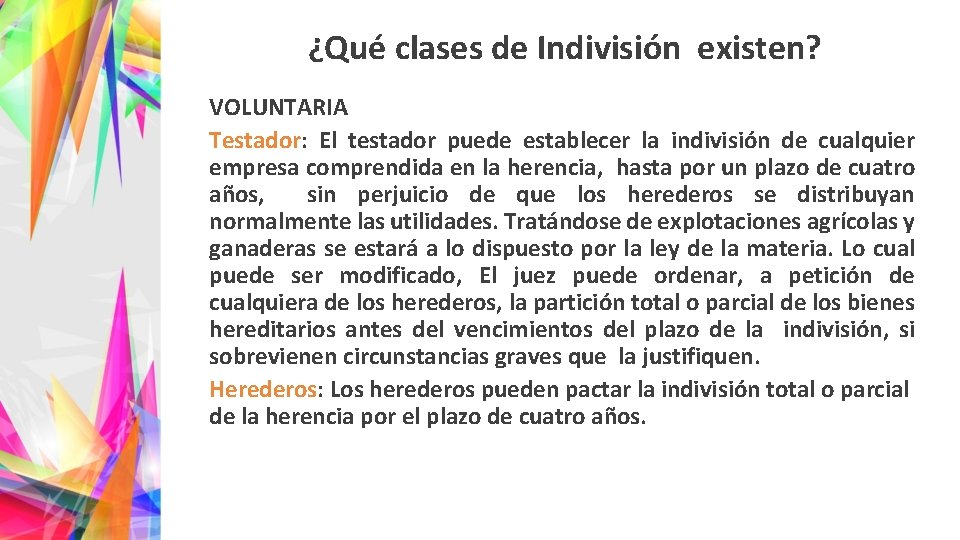 ¿Qué clases de Indivisión existen?

VOLUNTARIA

Testador: El testador puede establecer la indivisión de cualquier empresa comprendida en la herencia, hasta por un plazo de cuatro años, sin perjuicio de que los herederos se distribuyan normalmente las utilidades. Tratándose de explotaciones agrícolas y ganaderas se estará a lo dispuesto por la ley de la materia. Lo cual puede ser modificado, El juez puede ordenar, a petición de cualquiera de los herederos, la partición total o parcial de los bienes hereditarios antes del vencimientos del plazo de la indivisión, si sobrevienen circunstancias graves que la justifiquen.

Herederos: Los herederos pueden pactar la indivisión total o parcial de la herencia por el plazo de cuatro años.